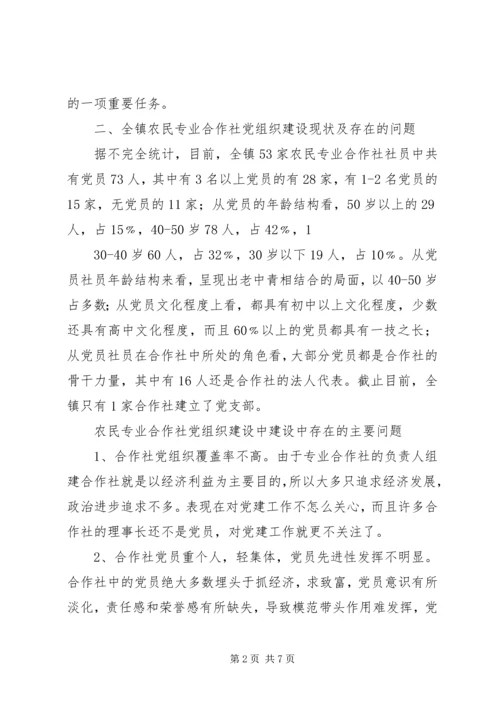 的一项重要任务。

二、全镇农民专业合作社党组织建设现状及存在的问题

据不完全统计，目前，全镇53家农民专业合作社社员中共有党员73人，其中有3名以上党员的有28家，有1-2名党员的15家，无党员的11家；从党员的年龄结构看，50岁以上的29人，占15%，40-50岁78人，占42%，1

30-40岁60人，占32%，30岁以下19人，占10%。从党员社员年龄结构来看，呈现出老中青相结合的局面，以40-50岁占多数；从党员文化程度上看，都具有初中以上文化程度，少数还具有高中文化程度，而且60%以上的党员都具有一技之长；从党员社员在合作社中所处的角色看，大部分党员都是合作社的骨干力量，其中有16人还是合作社的法人代表。截止目前，全镇只有1家合作社建立了党支部。

农民专业合作社党组织建设中建设中存在的主要问题

1、合作社党组织覆盖率不高。由于专业合作社的负责人组建合作社就是以经济利益为主要目的，所以大多只追求经济发展，政治进步追求不多。表现在对党建工作不怎么关心，而且许多合作社的理事长还不是党员，对党建工作就更不关注了。

2、合作社党员重个人，轻集体，党员先进性发挥不明显。合作社中的党员绝大多数埋头于抓经济，求致富，党员意识有所淡化，责任感和荣誉感有所缺失，导致模范带头作用难发挥，党

第2页 共7页